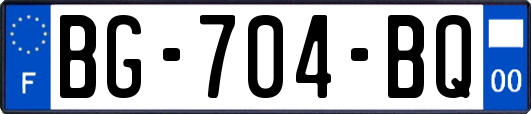 F

BG-704-BQ

00